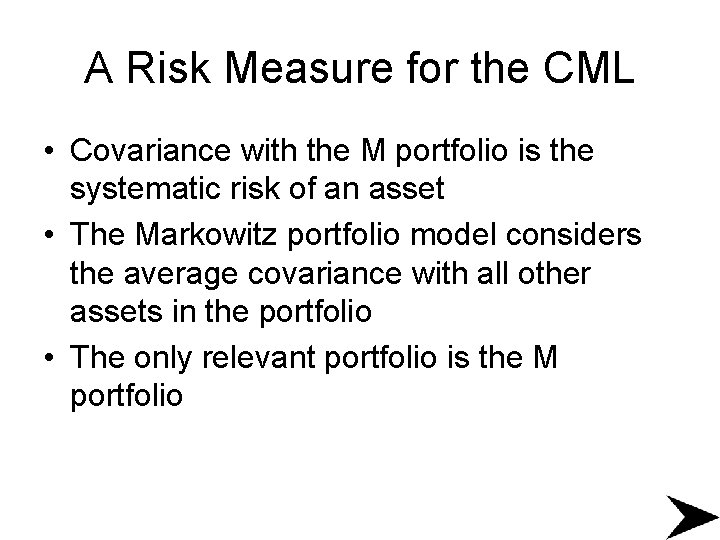 A Risk Measure for the CML

• Covariance with the M portfolio is the systematic risk of an asset
• The Markowitz portfolio model considers the average covariance with all other assets in the portfolio
• The only relevant portfolio is the M portfolio